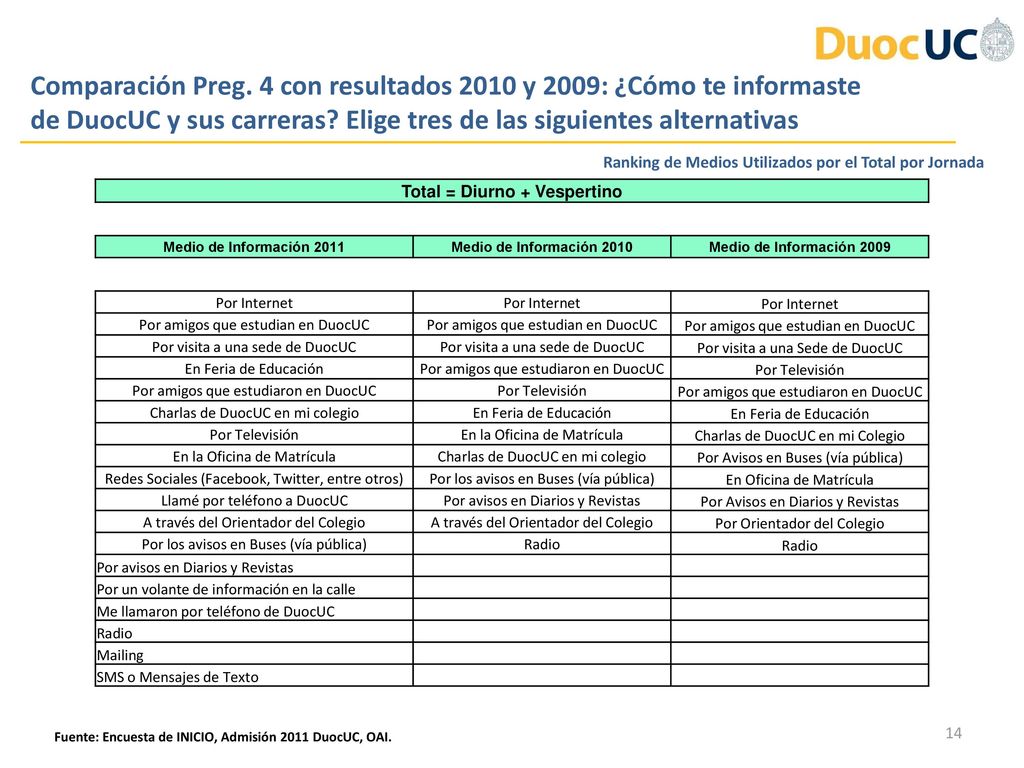 DuocUC

Comparación Preg. 4 con resultados 2010 y 2009: ¿Cómo te informaste de DuocUC y sus carreras? Elige tres de las siguientes alternativas

Ranking de Medios Utilizados por el Total por Jornada

Total = Diurno + Vespertino

| Medio de Información 2011 | Medio de Información 2010 | Medio de Información 2009 |
|---|---|---|
| Por Internet | Por Internet | Por Internet |
| Por amigos que estudian en DuocUC | Por amigos que estudian en DuocUC | Por amigos que estudian en DuocUC |
| Por visita a una sede de DuocUC | Por visita a una sede de DuocUC | Por visita a una Sede de DuocUC |
| En Feria de Educación | Por amigos que estudiaron en DuocUC | Por Televisión |
| Por amigos que estudiaron en DuocUC | Por Televisión | Por amigos que estudiaron en DuocUC |
| Charlas de DuocUC en mi colegio | En Feria de Educación | En Feria de Educación |
| Por Televisión | En la Oficina de Matrícula | Charlas de DuocUC en mi Colegio |
| En la Oficina de Matrícula | Charlas de DuocUC en mi colegio | Por Avisos en Buses (vía pública) |
| Redes Sociales (Facebook, Twitter, entre otros) | Por los avisos en Buses (vía pública) | En Oficina de Matrícula |
| Llamé por teléfono a DuocUC | Por avisos en Diarios y Revistas | Por Avisos en Diarios y Revistas |
| A través del Orientador del Colegio | A través del Orientador del Colegio | Por Orientador del Colegio |
| Por los avisos en Buses (vía pública) | Radio | Radio |
| Por avisos en Diarios y Revistas | | |
| Por un volante de información en la calle | | |
| Me llamaron por teléfono de DuocUC | | |
| Radio | | |
| Mailing | | |
| SMS o Mensajes de Texto | | |

Fuente: Encuesta de INICIO, Admisión 2011 DuocUC, OAI.

14